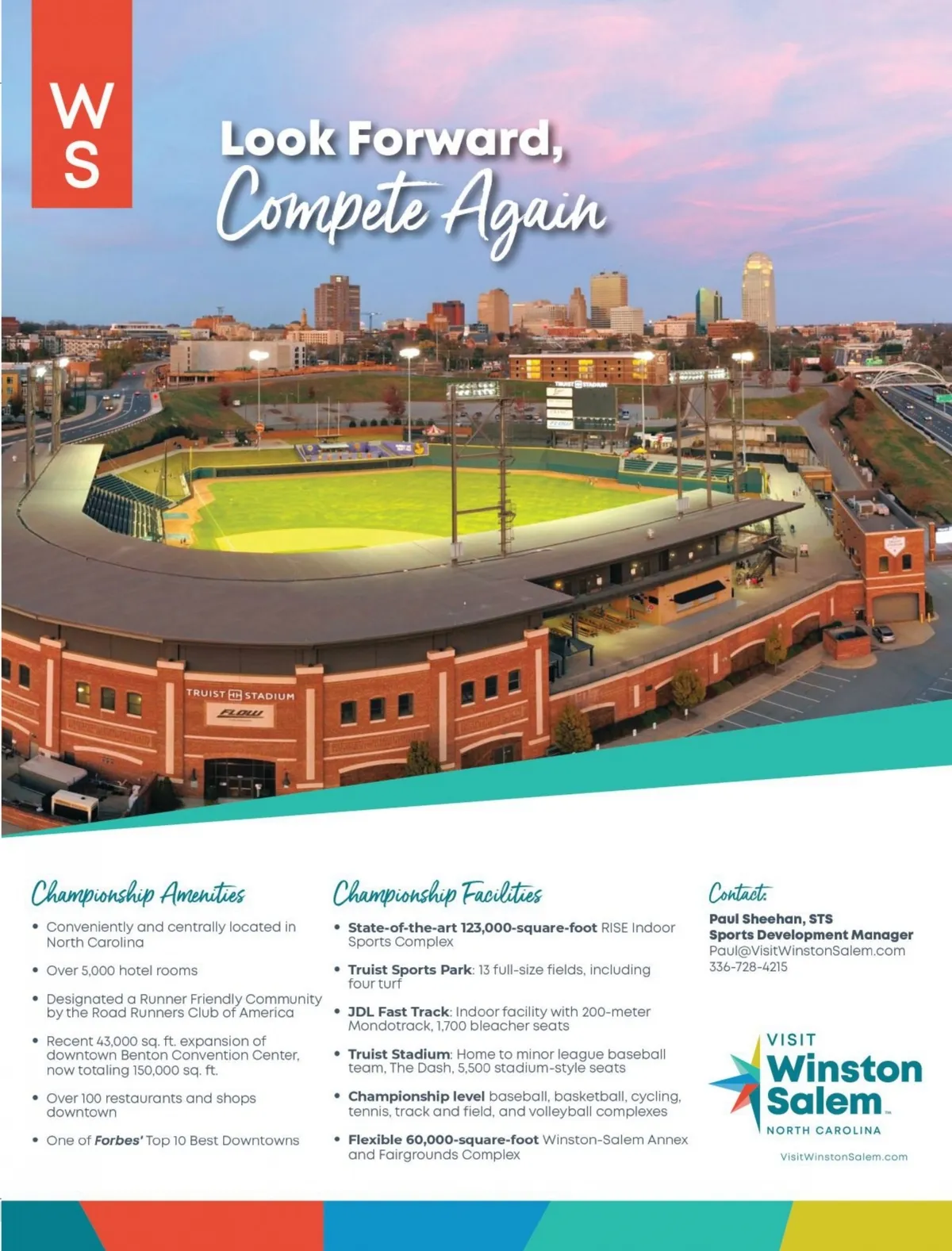 W
S

Look Forward,
Compete Again

TRUIST STADIUM
FLOW

Championship Amenities

• Conveniently and centrally located in North Carolina

• Over 5,000 hotel rooms

• Designated a Runner Friendly Community by the Road Runners Club of America

• Recent 43,000 sq. ft. expansion of downtown Benton Convention Center, now totaling 150,000 sq. ft.

• Over 100 restaurants and shops downtown

• One of Forbes' Top 10 Best Downtowns

Championship Facilities

• State-of-the-art 123,000-square-foot RISE Indoor Sports Complex

• Truist Sports Park: 13 full-size fields, including four turf

• JDL Fast Track: Indoor facility with 200-meter Mondotrack, 1,700 bleacher seats

• Truist Stadium: Home to minor league baseball team, The Dash, 5,500 stadium-style seats

• Championship level baseball, basketball, cycling, tennis, track and field, and volleyball complexes

• Flexible 60,000-square-foot Winston-Salem Annex and Fairgrounds Complex

Contact:

Paul Sheehan, STS
Sports Development Manager
Paul@VisitWinstonSalem.com
336-728-4215

VISIT
Winston
Salem
NORTH CAROLINA

VisitWinstonSalem.com